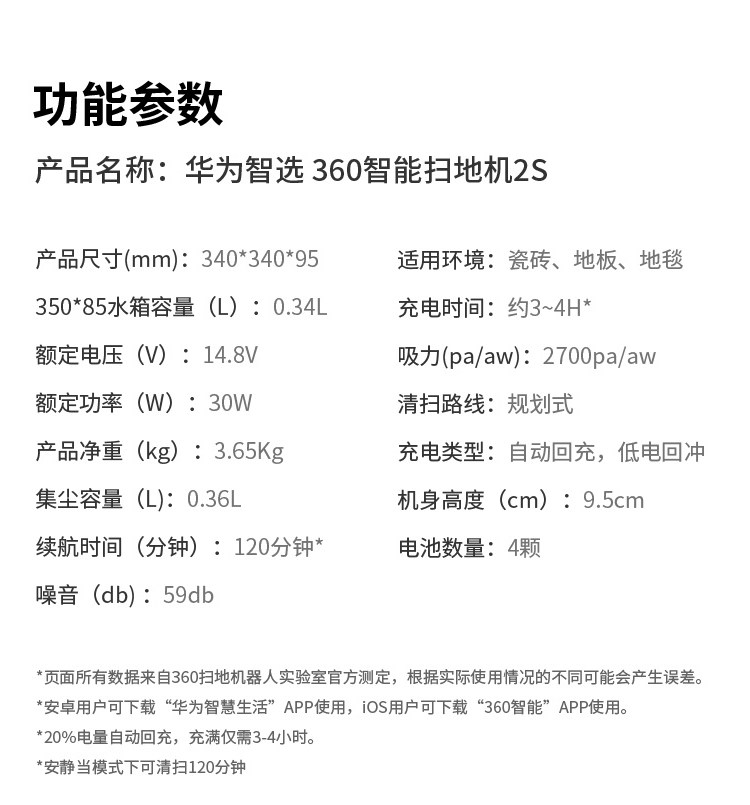 功能参数

产品名称：华为智选 360智能扫地机2S

产品尺寸(mm)：340*340*95
350*85水箱容量（L）：0.34L
额定电压（V）：14.8V
额定功率（W）：30W
产品净重（kg）：3.65Kg
集尘容量（L)：0.36L
续航时间（分钟）：120分钟*
噪音（db）：59db

适用环境：瓷砖、地板、地毯
充电时间：约3~4H*
吸力(pa/aw)：2700pa/aw
清扫路线：规划式
充电类型：自动回充，低电回冲
机身高度（cm）：9.5cm
电池数量：4颗

*页面所有数据来自360扫地机器人实验室官方测定，根据实际使用情况的不同可能会产生误差。
*安卓用户可下载“华为智慧生活”APP使用，iOS用户可下载“360智能”APP使用。
*20%电量自动回充，充满仅需3-4小时。
*安静当模式下可清扫120分钟